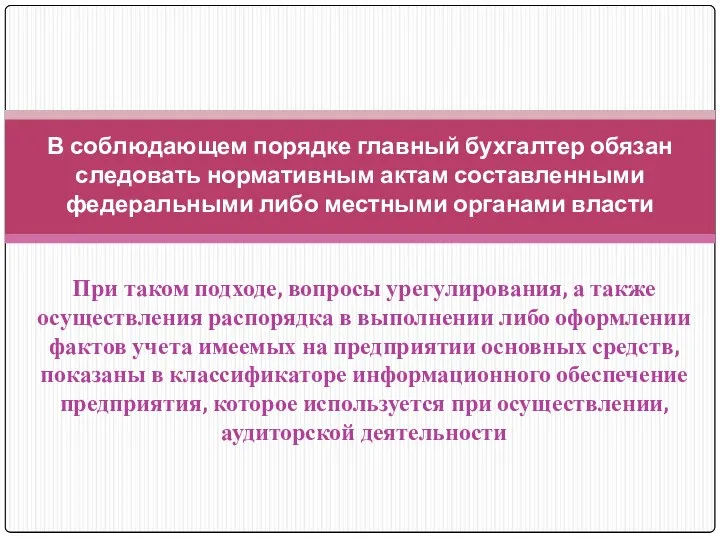 В соблюдающем порядке главный бухгалтер обязан следовать нормативным актам составленными федеральными либо местными органами власти

При таком подходе, вопросы урегулирования, а также осуществления распорядка в выполнении либо оформлении фактов учета имеемых на предприятии основных средств, показаны в классификаторе информационного обеспечение предприятия, которое используется при осуществлении, аудиторской деятельности